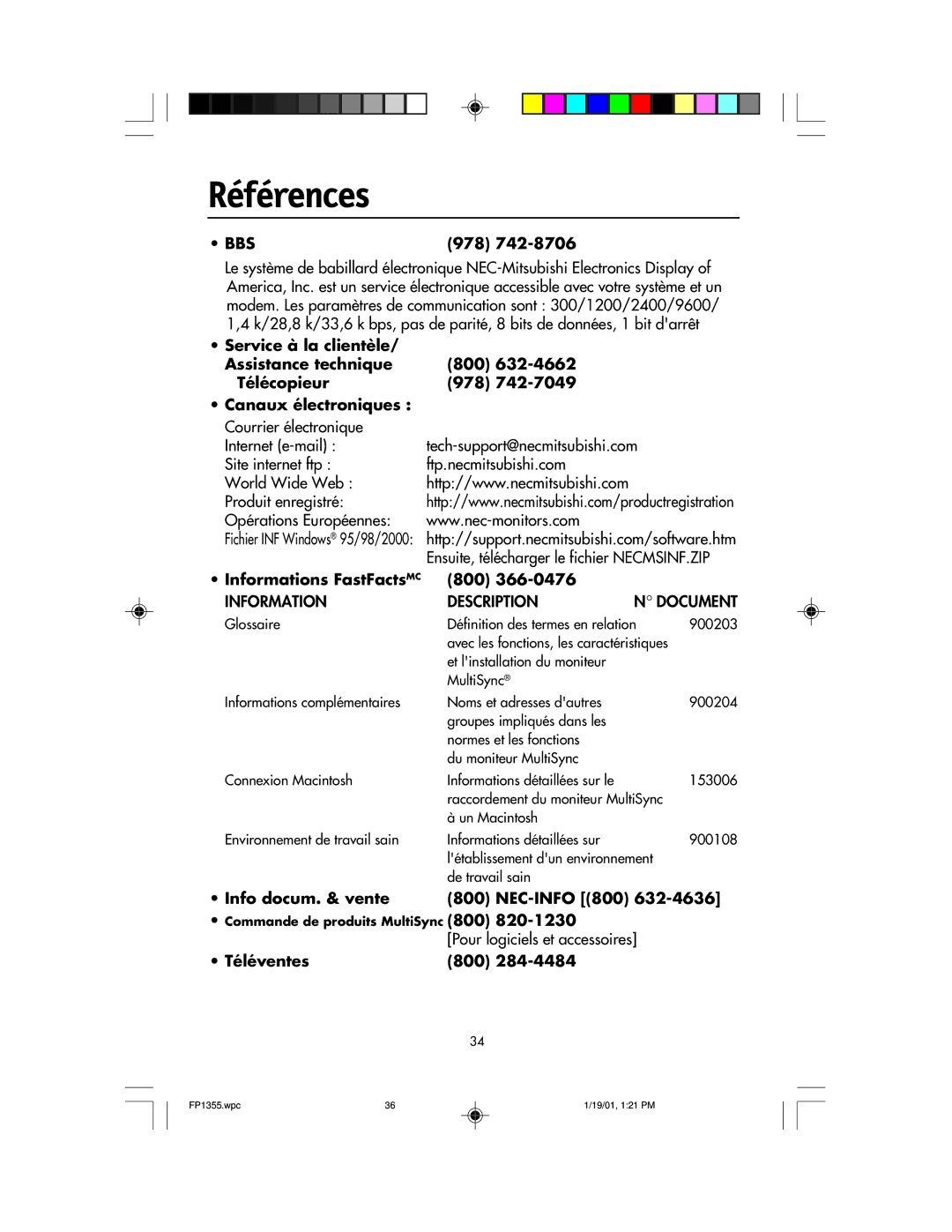 Références

• BBS (978) 742-8706

Le système de babillard électronique NEC-Mitsubishi Electronics Display of America, Inc. est un service électronique accessible avec votre système et un modem. Les paramètres de communication sont : 300/1200/2400/9600/ 1,4 k/28,8 k/33,6 k bps, pas de parité, 8 bits de données, 1 bit d'arrêt

• Service à la clientèle/
Assistance technique (800) 632-4662
Télécopieur (978) 742-7049

• Canaux électroniques :

Courrier électronique
Internet (e-mail) : tech-support@necmitsubishi.com
Site internet ftp : ftp.necmitsubishi.com
World Wide Web : http://www.necmitsubishi.com
Produit enregistré: http://www.necmitsubishi.com/productregistration
Opérations Européennes: www.nec-monitors.com
Fichier INF Windows® 95/98/2000: http://support.necmitsubishi.com/software.htm
Ensuite, télécharger le fichier NECMSINF.ZIP

• Informations FastFacts$^{MC}$ (800) 366-0476

| INFORMATION | DESCRIPTION | N° DOCUMENT |
|---|---|---|
| Glossaire | Définition des termes en relation avec les fonctions, les caractéristiques et l'installation du moniteur MultiSync® | 900203 |
| Informations complémentaires | Noms et adresses d'autres groupes impliqués dans les normes et les fonctions du moniteur MultiSync | 900204 |
| Connexion Macintosh | Informations détaillées sur le raccordement du moniteur MultiSync à un Macintosh | 153006 |
| Environnement de travail sain | Informations détaillées sur l'établissement d'un environnement de travail sain | 900108 |

• Info docum. & vente (800) NEC-INFO [(800) 632-4636]
• Commande de produits MultiSync (800) 820-1230
[Pour logiciels et accessoires]
• Téléventes (800) 284-4484

34

FP1355.wpc 36 1/19/01, 1:21 PM